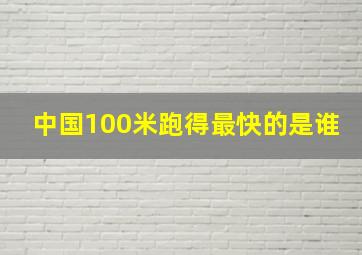 中国100米跑得最快的是谁